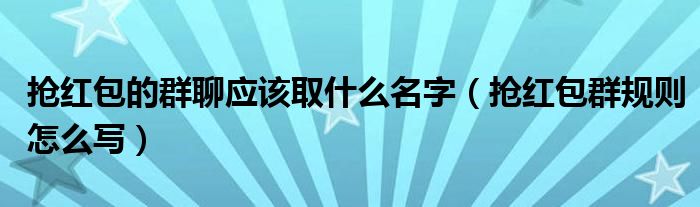 抢红包的群聊应该取什么名字（抢红包群规则怎么写）